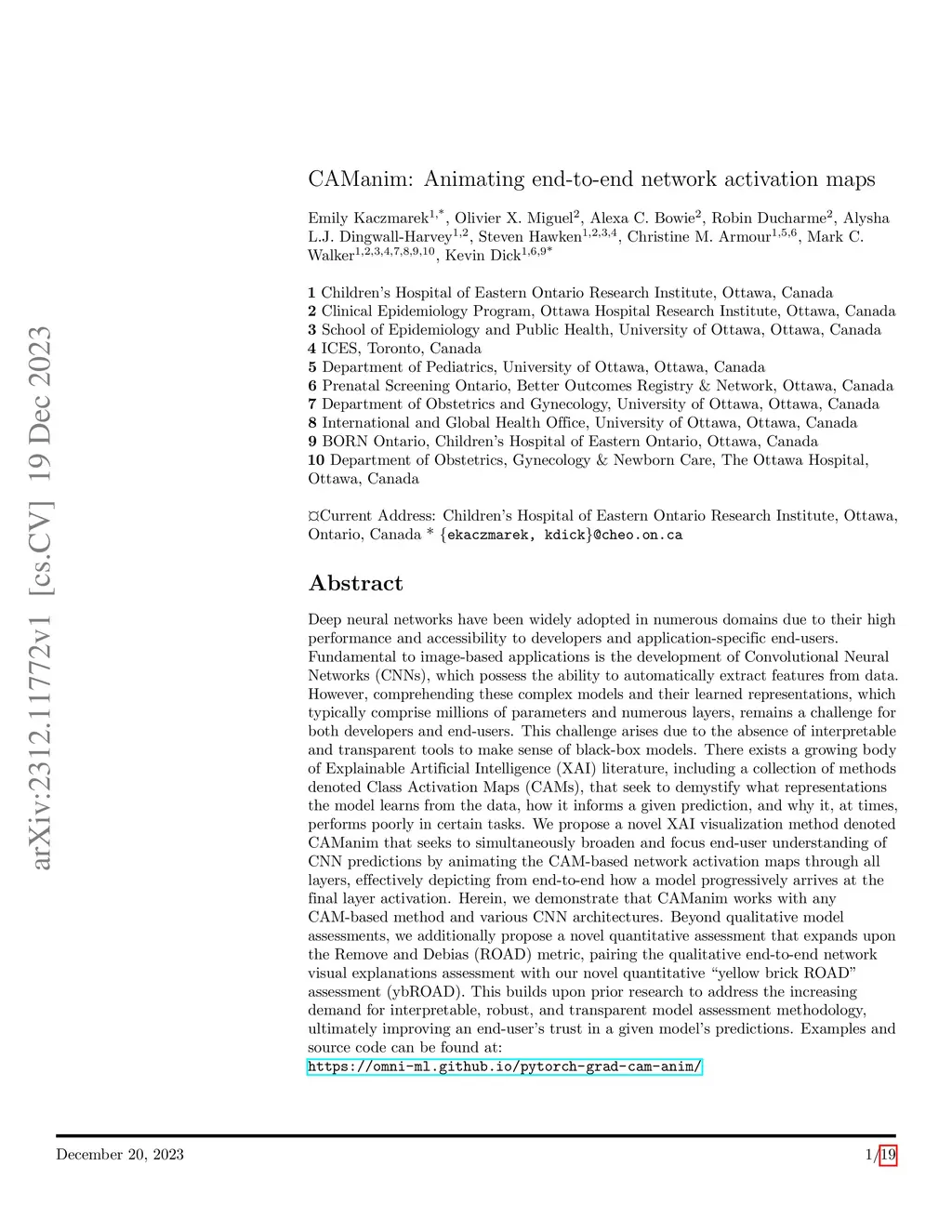 arXiv:2312.11772v1 [cs.CV] 19 Dec 2023

CAManim: Animating end-to-end network activation maps

Emily Kaczmarek$^{1,*}$, Olivier X. Miguel$^{2}$, Alexa C. Bowie$^{2}$, Robin Ducharme$^{2}$, Alysha L.J. Dingwall-Harvey$^{1,2}$, Steven Hawken$^{1,2,3,4}$, Christine M. Armour$^{1,5,6}$, Mark C. Walker$^{1,2,3,4,7,8,9,10}$, Kevin Dick$^{1,6,9*}$

**1** Children's Hospital of Eastern Ontario Research Institute, Ottawa, Canada
**2** Clinical Epidemiology Program, Ottawa Hospital Research Institute, Ottawa, Canada
**3** School of Epidemiology and Public Health, University of Ottawa, Ottawa, Canada
**4** ICES, Toronto, Canada
**5** Department of Pediatrics, University of Ottawa, Ottawa, Canada
**6** Prenatal Screening Ontario, Better Outcomes Registry & Network, Ottawa, Canada
**7** Department of Obstetrics and Gynecology, University of Ottawa, Ottawa, Canada
**8** International and Global Health Office, University of Ottawa, Ottawa, Canada
**9** BORN Ontario, Children's Hospital of Eastern Ontario, Ottawa, Canada
**10** Department of Obstetrics, Gynecology & Newborn Care, The Ottawa Hospital, Ottawa, Canada

¤Current Address: Children's Hospital of Eastern Ontario Research Institute, Ottawa, Ontario, Canada * {ekaczmarek, kdick}@cheo.on.ca

Abstract

Deep neural networks have been widely adopted in numerous domains due to their high performance and accessibility to developers and application-specific end-users. Fundamental to image-based applications is the development of Convolutional Neural Networks (CNNs), which possess the ability to automatically extract features from data. However, comprehending these complex models and their learned representations, which typically comprise millions of parameters and numerous layers, remains a challenge for both developers and end-users. This challenge arises due to the absence of interpretable and transparent tools to make sense of black-box models. There exists a growing body of Explainable Artificial Intelligence (XAI) literature, including a collection of methods denoted Class Activation Maps (CAMs), that seek to demystify what representations the model learns from the data, how it informs a given prediction, and why it, at times, performs poorly in certain tasks. We propose a novel XAI visualization method denoted CAManim that seeks to simultaneously broaden and focus end-user understanding of CNN predictions by animating the CAM-based network activation maps through all layers, effectively depicting from end-to-end how a model progressively arrives at the final layer activation. Herein, we demonstrate that CAManim works with any CAM-based method and various CNN architectures. Beyond qualitative model assessments, we additionally propose a novel quantitative assessment that expands upon the Remove and Debias (ROAD) metric, pairing the qualitative end-to-end network visual explanations assessment with our novel quantitative "yellow brick ROAD" assessment (ybROAD). This builds upon prior research to address the increasing demand for interpretable, robust, and transparent model assessment methodology, ultimately improving an end-user's trust in a given model's predictions. Examples and source code can be found at:
https://omni-ml.github.io/pytorch-grad-cam-anim/

December 20, 2023

1/19